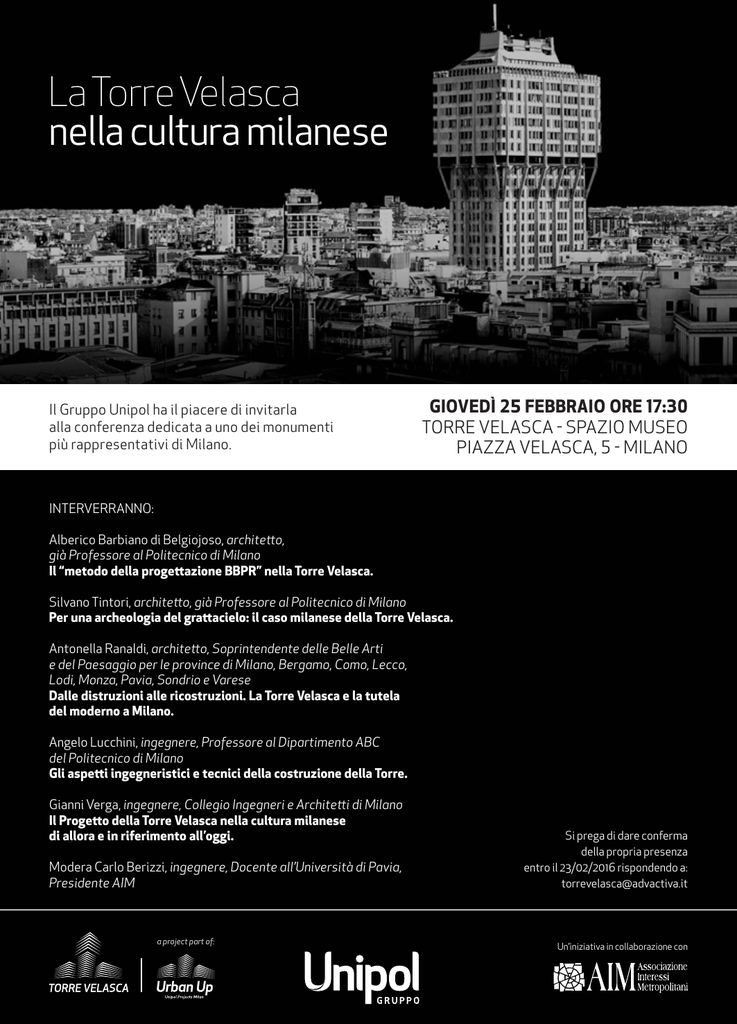 La Torre Velasca
nella cultura milanese

Il Gruppo Unipol ha il piacere di invitarla alla conferenza dedicata a uno dei monumenti più rappresentativi di Milano.

GIOVEDÌ 25 FEBBRAIO ORE 17:30
TORRE VELASCA - SPAZIO MUSEO
PIAZZA VELASCA, 5 - MILANO

INTERVERRANNO:

Alberico Barbiano di Belgiojoso, architetto,
già Professore al Politecnico di Milano
Il "metodo della progettazione BBPR" nella Torre Velasca.

Silvano Tintori, architetto, già Professore al Politecnico di Milano
Per una archeologia del grattacielo: il caso milanese della Torre Velasca.

Antonella Ranaldi, architetto, Soprintendente delle Belle Arti
e del Paesaggio per le province di Milano, Bergamo, Como, Lecco,
Lodi, Monza, Pavia, Sondrio e Varese
Dalle distruzioni alle ricostruzioni. La Torre Velasca e la tutela del moderno a Milano.

Angelo Lucchini, ingegnere, Professore al Dipartimento ABC
del Politecnico di Milano
Gli aspetti ingegneristici e tecnici della costruzione della Torre.

Gianni Verga, ingegnere, Collegio Ingegneri e Architetti di Milano
Il Progetto della Torre Velasca nella cultura milanese di allora e in riferimento all'oggi.

Modera Carlo Berizzi, ingegnere, Docente all'Università di Pavia,
Presidente AIM

Si prega di dare conferma
della propria presenza
entro il 23/02/2016 rispondendo a:
torrevelasca@advactiva.it

TORRE VELASCA

a project part of:
Urban Up

Unipol
GRUPPO

Un'iniziativa in collaborazione con
AIM Associazione Interessi Metropolitani